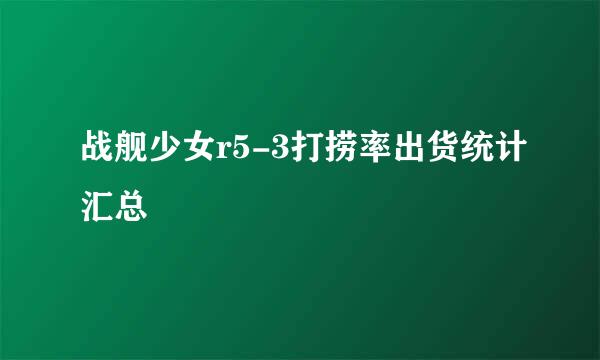 战舰少女r5-3打捞率出货统计汇总